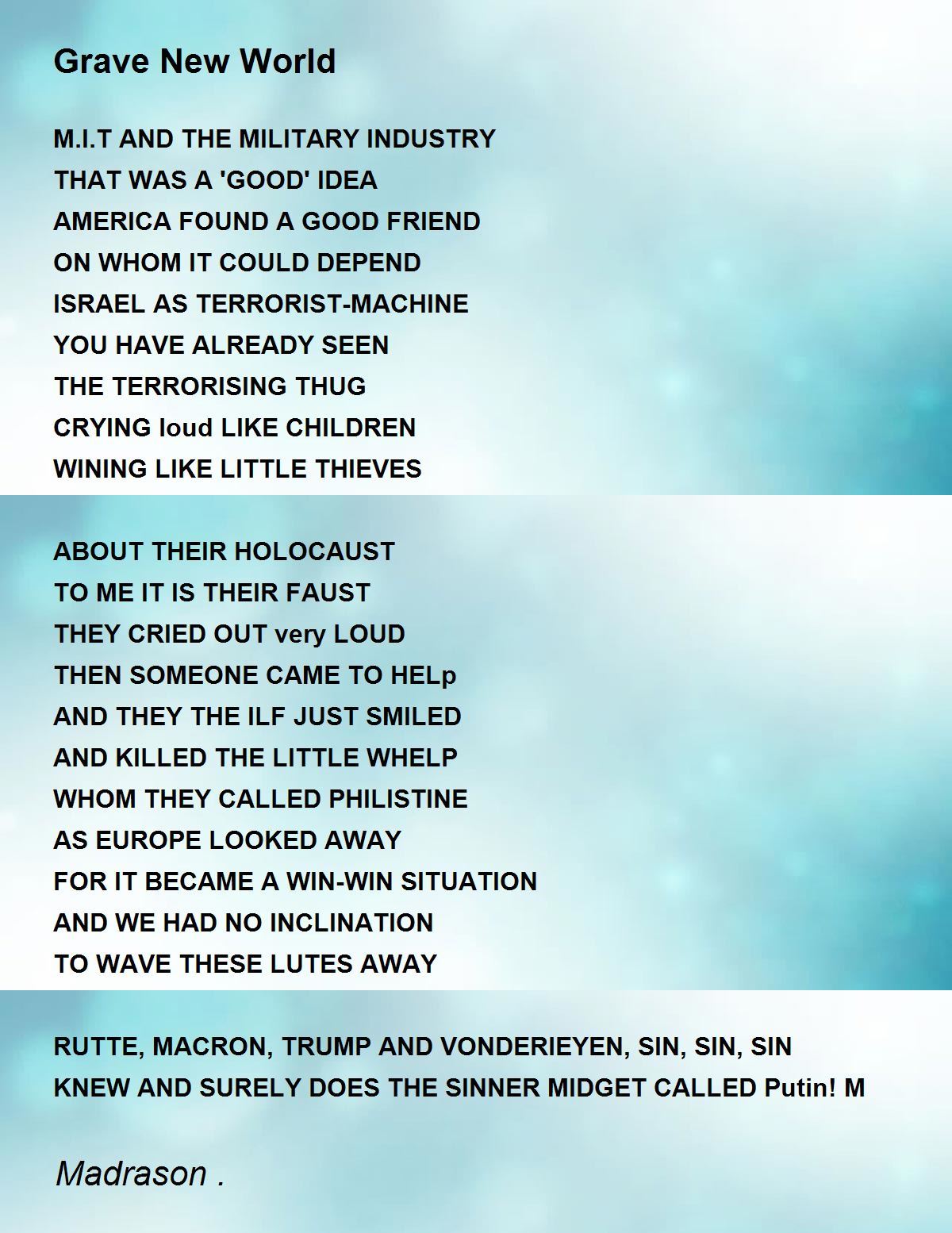 Grave New World

M.I.T AND THE MILITARY INDUSTRY
THAT WAS A 'GOOD' IDEA
AMERICA FOUND A GOOD FRIEND
ON WHOM IT COULD DEPEND
ISRAEL AS TERRORIST-MACHINE
YOU HAVE ALREADY SEEN
THE TERRORISING THUG
CRYING loud LIKE CHILDREN
WINING LIKE LITTLE THIEVES

ABOUT THEIR HOLOCAUST
TO ME IT IS THEIR FAUST
THEY CRIED OUT very LOUD
THEN SOMEONE CAME TO HELp
AND THEY THE ILF JUST SMILED
AND KILLED THE LITTLE WHELP
WHOM THEY CALLED PHILISTINE
AS EUROPE LOOKED AWAY
FOR IT BECAME A WIN-WIN SITUATION
AND WE HAD NO INCLINATION
TO WAVE THESE LUTES AWAY

RUTTE, MACRON, TRUMP AND VONDERIEYEN, SIN, SIN, SIN
KNEW AND SURELY DOES THE SINNER MIDGET CALLED Putin! M

Madrason .